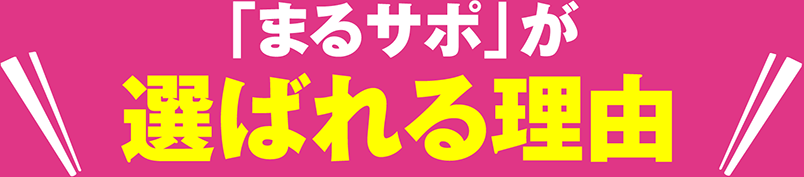 「まるサポ」が
選ばれる理由